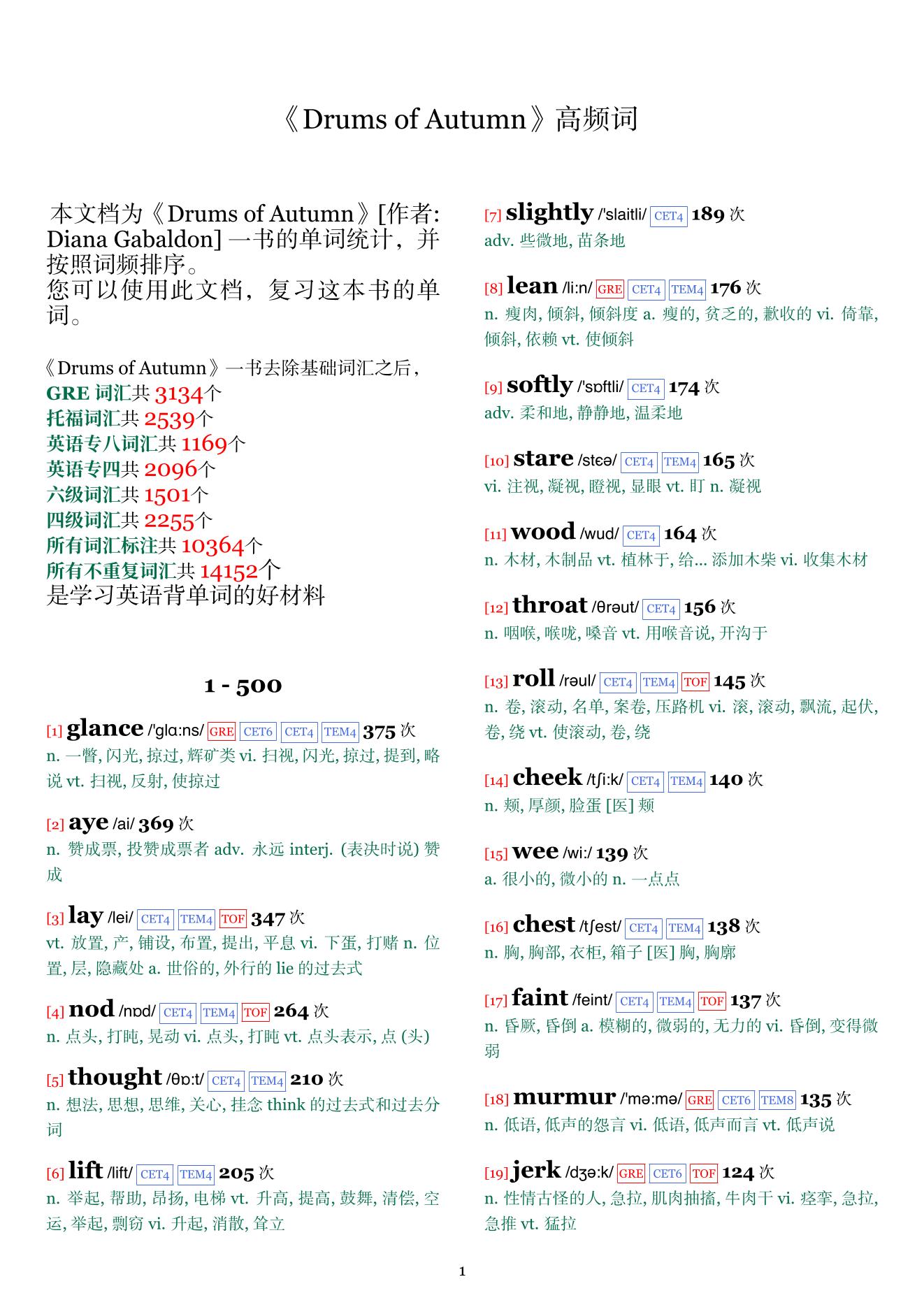 《Drums of Autumn》高频词

本文档为《Drums of Autumn》[作者: Diana Gabaldon] 一书的单词统计，并按照词频排序。
您可以使用此文档，复习这本书的单词。

《Drums of Autumn》一书去除基础词汇之后，
GRE 词汇共 3134个
托福词汇共 2539个
英语专八词汇共 1169个
英语专四共 2096个
六级词汇共 1501个
四级词汇共 2255个
所有词汇标注共 10364个
所有不重复词汇共 14152个
是学习英语背单词的好材料

1 - 500

[1] glance /'glɑ:ns/ GRE CET6 CET4 TEM4 375 次
n. 一瞥, 闪光, 掠过, 辉矿类 vi. 扫视, 闪光, 掠过, 提到, 略说 vt. 扫视, 反射, 使掠过

[2] aye /ai/ 369 次
n. 赞成票, 投赞成票者 adv. 永远 interj. (表决时说) 赞成

[3] lay /lei/ CET4 TEM4 TOF 347 次
vt. 放置, 产, 铺设, 布置, 提出, 平息 vi. 下蛋, 打赌 n. 位置, 层, 隐藏处 a. 世俗的, 外行的 lie 的过去式

[4] nod /nɒd/ CET4 TEM4 TOF 264 次
n. 点头, 打盹, 晃动 vi. 点头, 打盹 vt. 点头表示, 点 (头)

[5] thought /θɒ:t/ CET4 TEM4 210 次
n. 想法, 思想, 思维, 关心, 挂念 think 的过去式和过去分词

[6] lift /lift/ CET4 TEM4 205 次
n. 举起, 帮助, 昂扬, 电梯 vt. 升高, 提高, 鼓舞, 清偿, 空运, 举起, 剽窃 vi. 升起, 消散, 耸立

[7] slightly /'slaitli/ CET4 189 次
adv. 些微地, 苗条地

[8] lean /li:n/ GRE CET4 TEM4 176 次
n. 瘦肉, 倾斜, 倾斜度 a. 瘦的, 贫乏的, 歉收的 vi. 倚靠, 倾斜, 依赖 vt. 使倾斜

[9] softly /'sɒftli/ CET4 174 次
adv. 柔和地, 静静地, 温柔地

[10] stare /stɛə/ CET4 TEM4 165 次
vi. 注视, 凝视, 瞪视, 显眼 vt. 盯 n. 凝视

[11] wood /wud/ CET4 164 次
n. 木材, 木制品 vt. 植林于, 给... 添加木柴 vi. 收集木材

[12] throat /θrəut/ CET4 156 次
n. 咽喉, 喉咙, 嗓音 vt. 用喉音说, 开沟于

[13] roll /rəul/ CET4 TEM4 TOF 145 次
n. 卷, 滚动, 名单, 案卷, 压路机 vi. 滚, 滚动, 飘流, 起伏, 卷, 绕 vt. 使滚动, 卷, 绕

[14] cheek /tʃi:k/ CET4 TEM4 140 次
n. 颊, 厚颜, 脸蛋 [医] 颊

[15] wee /wi:/ 139 次
a. 很小的, 微小的 n. 一点点

[16] chest /tʃest/ CET4 TEM4 138 次
n. 胸, 胸部, 衣柜, 箱子 [医] 胸, 胸廓

[17] faint /feint/ CET4 TEM4 TOF 137 次
n. 昏厥, 昏倒 a. 模糊的, 微弱的, 无力的 vi. 昏倒, 变得微弱

[18] murmur /'mə:mə/ GRE CET6 TEM8 135 次
n. 低语, 低声的怨言 vi. 低语, 低声而言 vt. 低声说

[19] jerk /dʒə:k/ GRE CET6 TOF 124 次
n. 性情古怪的人, 急拉, 肌肉抽搐, 牛肉干 vi. 痉挛, 急拉, 急推 vt. 猛拉

1